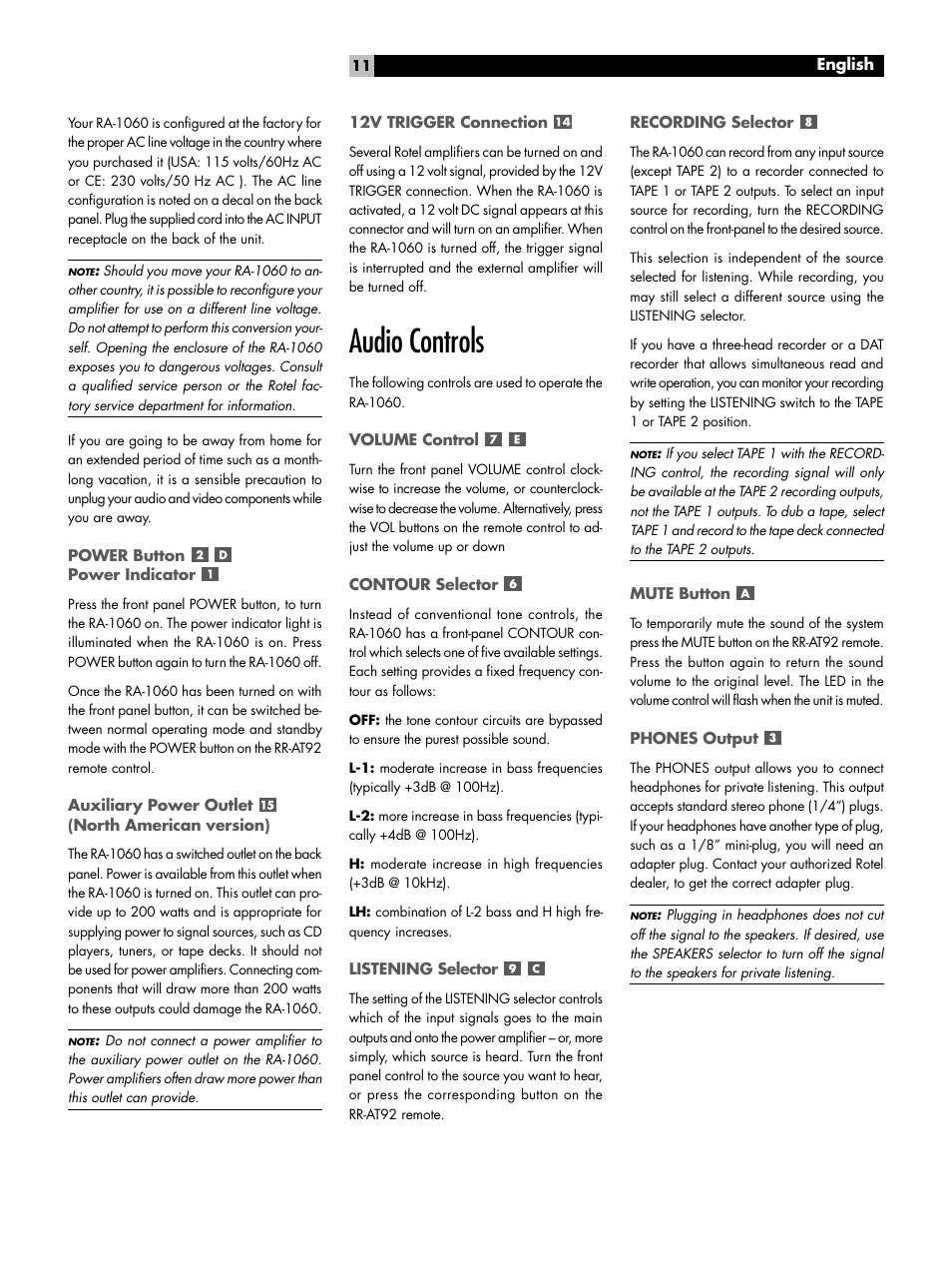 11

English

Your RA-1060 is configured at the factory for the proper AC line voltage in the country where you purchased it (USA: 115 volts/60Hz AC or CE: 230 volts/50 Hz AC ). The AC line configuration is noted on a decal on the back panel. Plug the supplied cord into the AC INPUT receptacle on the back of the unit.

NOTE: Should you move your RA-1060 to another country, it is possible to reconfigure your amplifier for use on a different line voltage. Do not attempt to perform this conversion yourself. Opening the enclosure of the RA-1060 exposes you to dangerous voltages. Consult a qualified service person or the Rotel factory service department for information.

If you are going to be away from home for an extended period of time such as a month-long vacation, it is a sensible precaution to unplug your audio and video components while you are away.

POWER Button 2 D
Power Indicator 1

Press the front panel POWER button, to turn the RA-1060 on. The power indicator light is illuminated when the RA-1060 is on. Press POWER button again to turn the RA-1060 off.

Once the RA-1060 has been turned on with the front panel button, it can be switched between normal operating mode and standby mode with the POWER button on the RR-AT92 remote control.

Auxiliary Power Outlet 15
(North American version)

The RA-1060 has a switched outlet on the back panel. Power is available from this outlet when the RA-1060 is turned on. This outlet can provide up to 200 watts and is appropriate for supplying power to signal sources, such as CD players, tuners, or tape decks. It should not be used for power amplifiers. Connecting components that will draw more than 200 watts to these outputs could damage the RA-1060.

NOTE: Do not connect a power amplifier to the auxiliary power outlet on the RA-1060. Power amplifiers often draw more power than this outlet can provide.

12V TRIGGER Connection 14

Several Rotel amplifiers can be turned on and off using a 12 volt signal, provided by the 12V TRIGGER connection. When the RA-1060 is activated, a 12 volt DC signal appears at this connector and will turn on an amplifier. When the RA-1060 is turned off, the trigger signal is interrupted and the external amplifier will be turned off.

Audio Controls

The following controls are used to operate the RA-1060.

VOLUME Control 7 E

Turn the front panel VOLUME control clockwise to increase the volume, or counterclockwise to decrease the volume. Alternatively, press the VOL buttons on the remote control to adjust the volume up or down

CONTOUR Selector 6

Instead of conventional tone controls, the RA-1060 has a front-panel CONTOUR control which selects one of five available settings. Each setting provides a fixed frequency contour as follows:

OFF: the tone contour circuits are bypassed to ensure the purest possible sound.

L-1: moderate increase in bass frequencies (typically +3dB @ 100Hz).

L-2: more increase in bass frequencies (typically +4dB @ 100Hz).

H: moderate increase in high frequencies (+3dB @ 10kHz).

LH: combination of L-2 bass and H high frequency increases.

LISTENING Selector 9 C

The setting of the LISTENING selector controls which of the input signals goes to the main outputs and onto the power amplifier – or, more simply, which source is heard. Turn the front panel control to the source you want to hear, or press the corresponding button on the RR-AT92 remote.

RECORDING Selector 8

The RA-1060 can record from any input source (except TAPE 2) to a recorder connected to TAPE 1 or TAPE 2 outputs. To select an input source for recording, turn the RECORDING control on the front-panel to the desired source.

This selection is independent of the source selected for listening. While recording, you may still select a different source using the LISTENING selector.

If you have a three-head recorder or a DAT recorder that allows simultaneous read and write operation, you can monitor your recording by setting the LISTENING switch to the TAPE 1 or TAPE 2 position.

NOTE: If you select TAPE 1 with the RECORDING control, the recording signal will only be available at the TAPE 2 recording outputs, not the TAPE 1 outputs. To dub a tape, select TAPE 1 and record to the tape deck connected to the TAPE 2 outputs.

MUTE Button A

To temporarily mute the sound of the system press the MUTE button on the RR-AT92 remote. Press the button again to return the sound volume to the original level. The LED in the volume control will flash when the unit is muted.

PHONES Output 3

The PHONES output allows you to connect headphones for private listening. This output accepts standard stereo phone (1/4”) plugs. If your headphones have another type of plug, such as a 1/8” mini-plug, you will need an adapter plug. Contact your authorized Rotel dealer, to get the correct adapter plug.

NOTE: Plugging in headphones does not cut off the signal to the speakers. If desired, use the SPEAKERS selector to turn off the signal to the speakers for private listening.